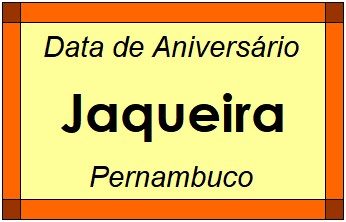 Data de Aniversário

Jaqueira

Pernambuco